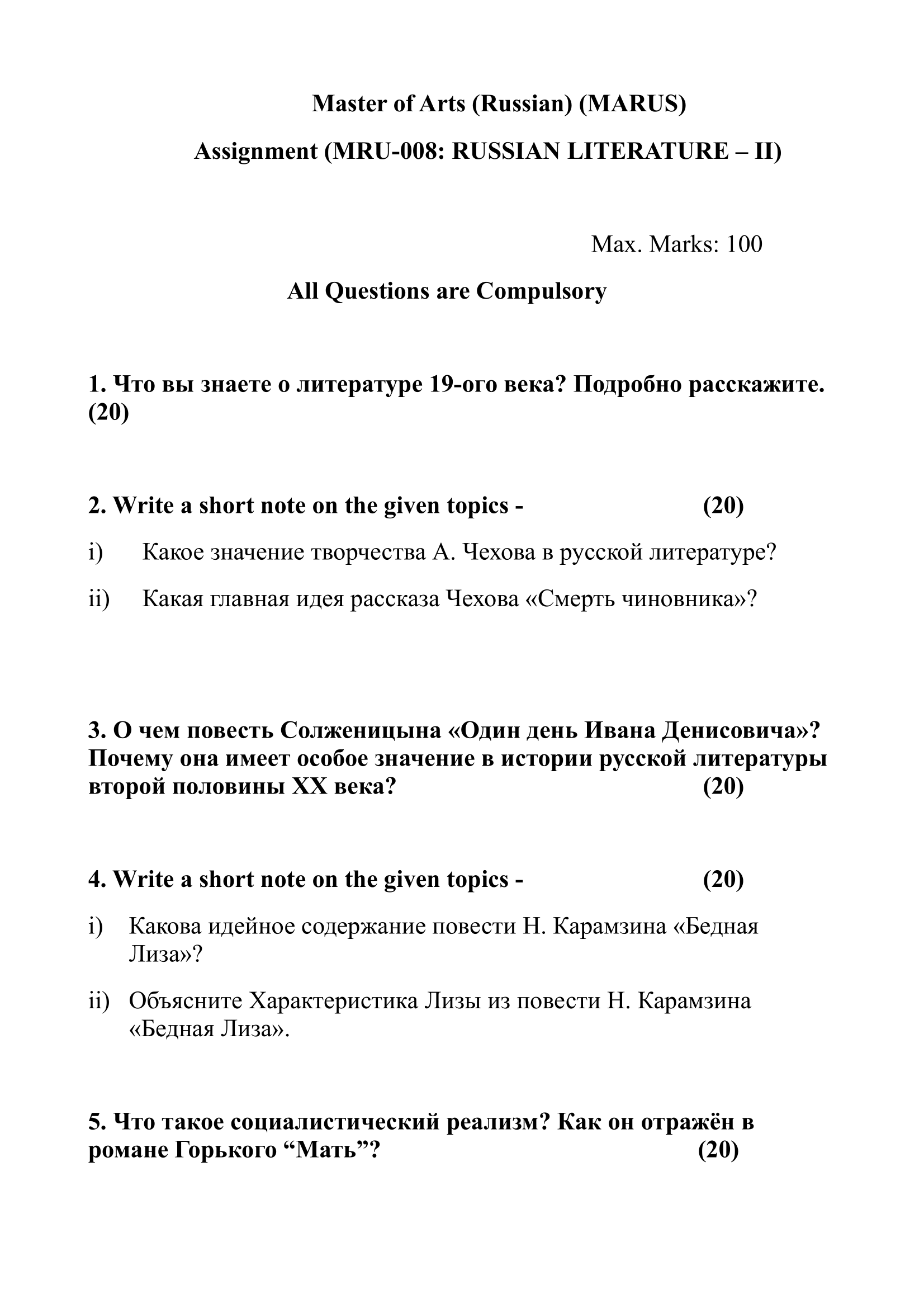 Master of Arts (Russian) (MARUS)

Assignment (MRU-008: RUSSIAN LITERATURE – II)

Max. Marks: 100

All Questions are Compulsory

1. Что вы знаете о литературе 19-ого века? Подробно расскажите. (20)

2. Write a short note on the given topics - (20)

i) Какое значение творчества А. Чехова в русской литературе?

ii) Какая главная идея рассказа Чехова «Смерть чиновника»?

3. О чем повесть Солженицына «Один день Ивана Денисовича»? Почему она имеет особое значение в истории русской литературы второй половины XX века? (20)

4. Write a short note on the given topics - (20)

i) Какова идейное содержание повести Н. Карамзина «Бедная Лиза»?

ii) Объясните Характеристика Лизы из повести Н. Карамзина «Бедная Лиза».

5. Что такое социалистический реализм? Как он отражён в романе Горького “Мать”? (20)